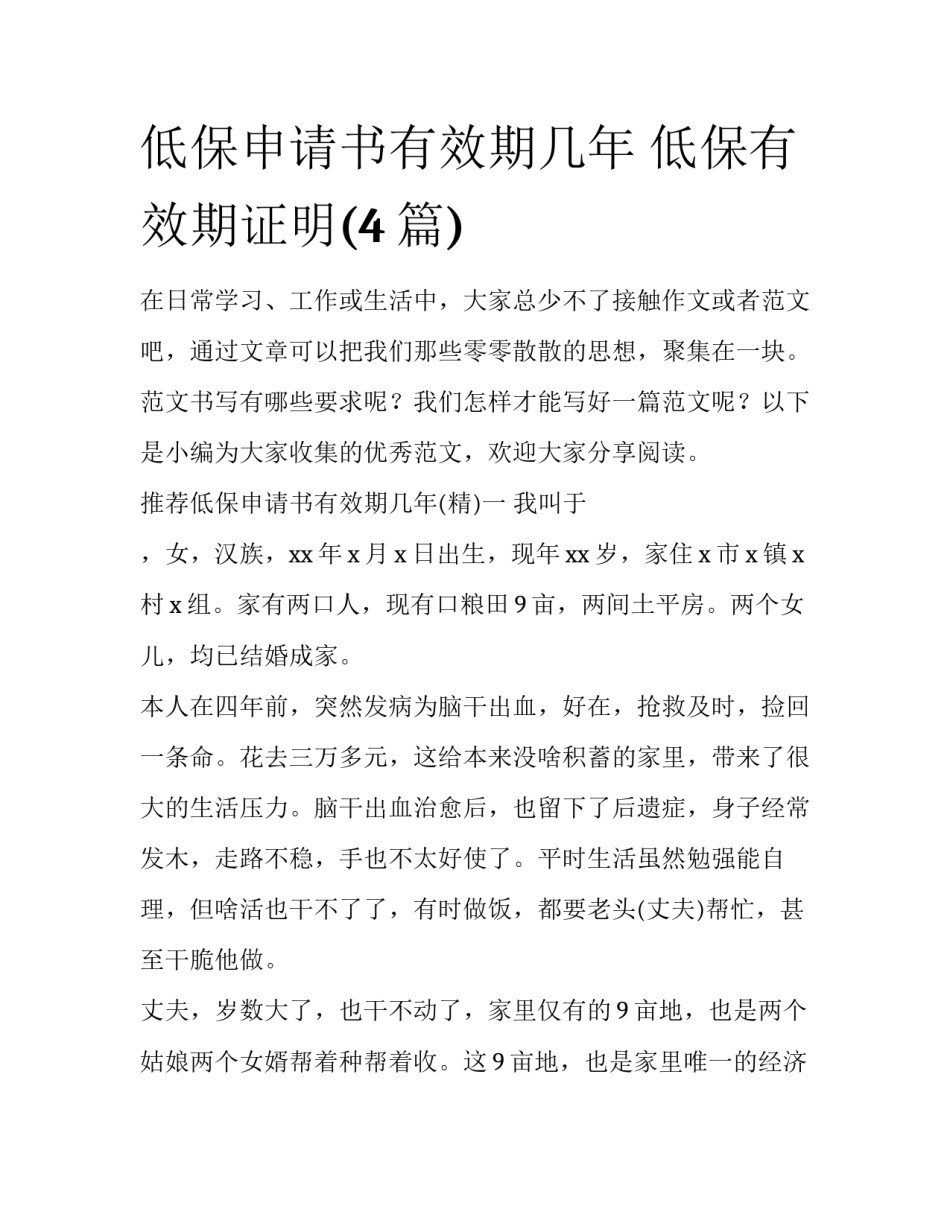 低保申请书有效期几年 低保有效期证明(4 篇)

在日常学习、工作或生活中，大家总少不了接触作文或者范文吧，通过文章可以把我们那些零零散散的思想，聚集在一块。范文书写有哪些要求呢？我们怎样才能写好一篇范文呢？以下是小编为大家收集的优秀范文，欢迎大家分享阅读。

推荐低保申请书有效期几年(精)一 我叫于

，女，汉族，xx 年 x 月 x 日出生，现年 xx 岁，家住 x 市 x 镇 x 村 x 组。家有两口人，现有口粮田 9 亩，两间土平房。两个女儿，均已结婚成家。

本人在四年前，突然发病为脑干出血，好在，抢救及时，捡回一条命。花去三万多元，这给本来没啥积蓄的家里，带来了很大的生活压力。脑干出血治愈后，也留下了后遗症，身子经常发木，走路不稳，手也不太好使了。平时生活虽然勉强能自理，但啥活也干不了了，有时做饭，都要老头(丈夫)帮忙，甚至干脆他做。

丈夫，岁数大了，也干不动了，家里仅有的 9 亩地，也是两个姑娘两个女婿帮着种帮着收。这 9 亩地，也是家里唯一的经济